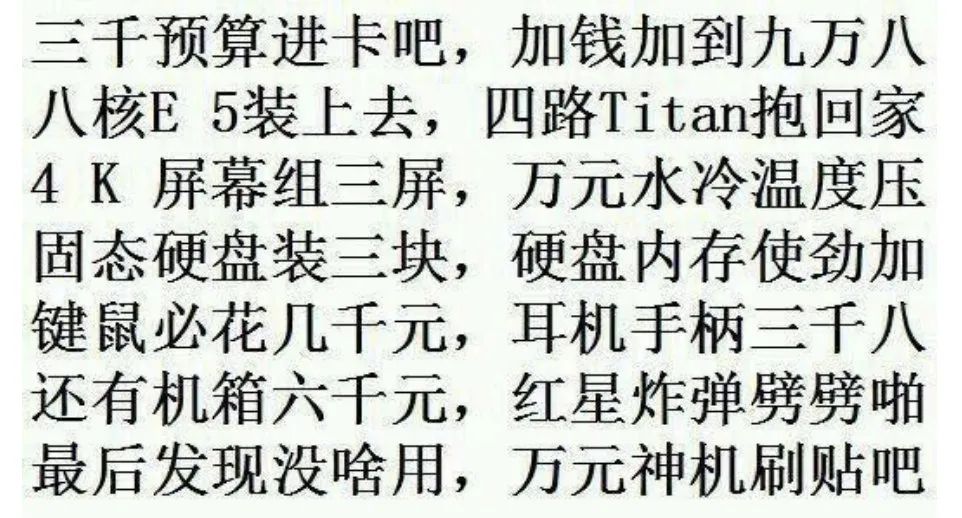 三千预算进卡吧，加钱加到九万八
八核E 5装上去，四路Titan抱回家
4 K 屏幕组三屏，万元水冷温度压
固态硬盘装三块，硬盘内存使劲加
键鼠必花几千元，耳机手柄三千八
还有机箱六千元，红星炸弹劈劈啪
最后发现没啥用，万元神机刷贴吧